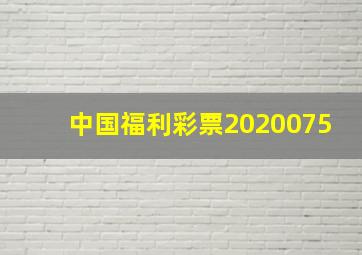 中国福利彩票2020075